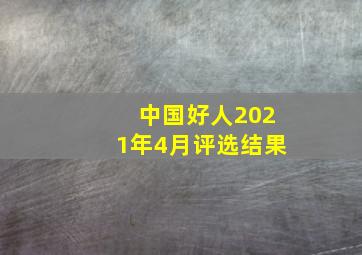 中国好人2021年4月评选结果